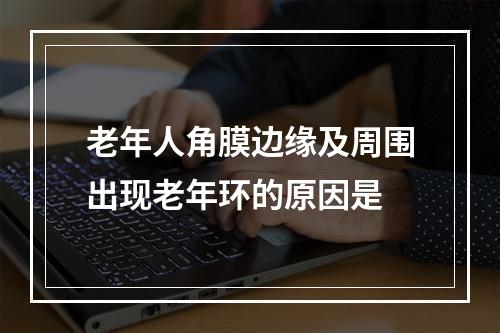 老年人角膜边缘及周围出现老年环的原因是